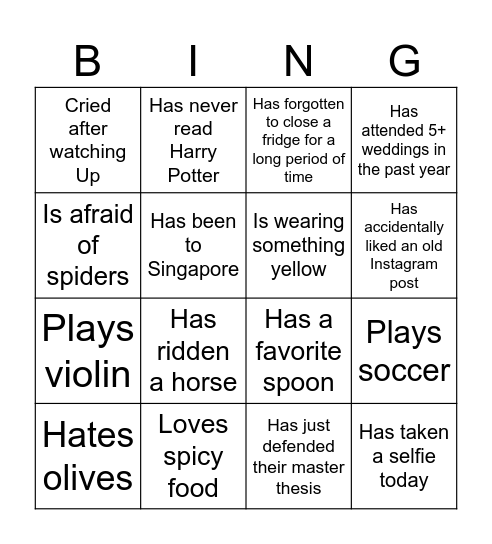 | B | I | N | G |
|---|---|---|---|
| Cried after watching Up | Has never read Harry Potter | Has forgotten to close a fridge for a long period of time | Has attended 5+ weddings in the past year |
| Is afraid of spiders | Has been to Singapore | Is wearing something yellow | Has accidentally liked an old Instagram post |
| Plays violin | Has ridden a horse | Has a favorite spoon | Plays soccer |
| Hates olives | Loves spicy food | Has just defended their master thesis | Has taken a selfie today |